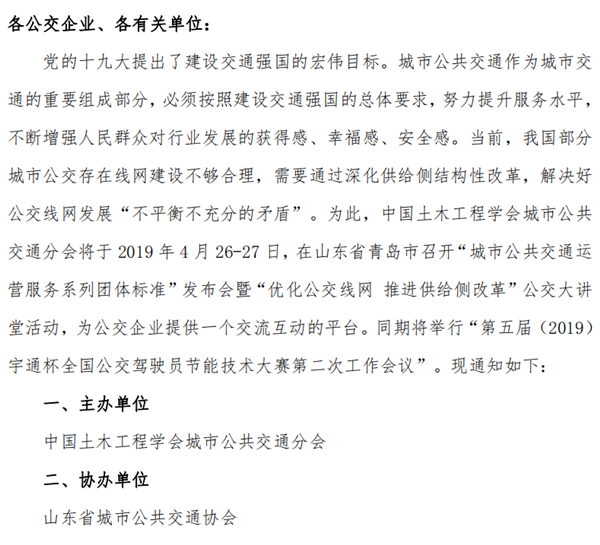 各公交企业、各有关单位：

党的十九大提出了建设交通强国的宏伟目标。城市公共交通作为城市交通的重要组成部分，必须按照建设交通强国的总体要求，努力提升服务水平，不断增强人民群众对行业发展的获得感、幸福感、安全感。当前，我国部分城市公交存在线网建设不够合理，需要通过深化供给侧结构性改革，解决好公交线网发展“不平衡不充分的矛盾”。为此，中国土木工程学会城市公共交通分会将于 2019 年 4 月 26-27 日，在山东省青岛市召开“城市公共交通运营服务系列团体标准”发布会暨“优化公交线网 推进供给侧改革”公交大讲堂活动，为公交企业提供一个交流互动的平台。同期将举行“第五届（2019）宇通杯全国公交驾驶员节能技术大赛第二次工作会议”。现通知如下：

一、主办单位

中国土木工程学会城市公共交通分会

二、协办单位

山东省城市公共交通协会